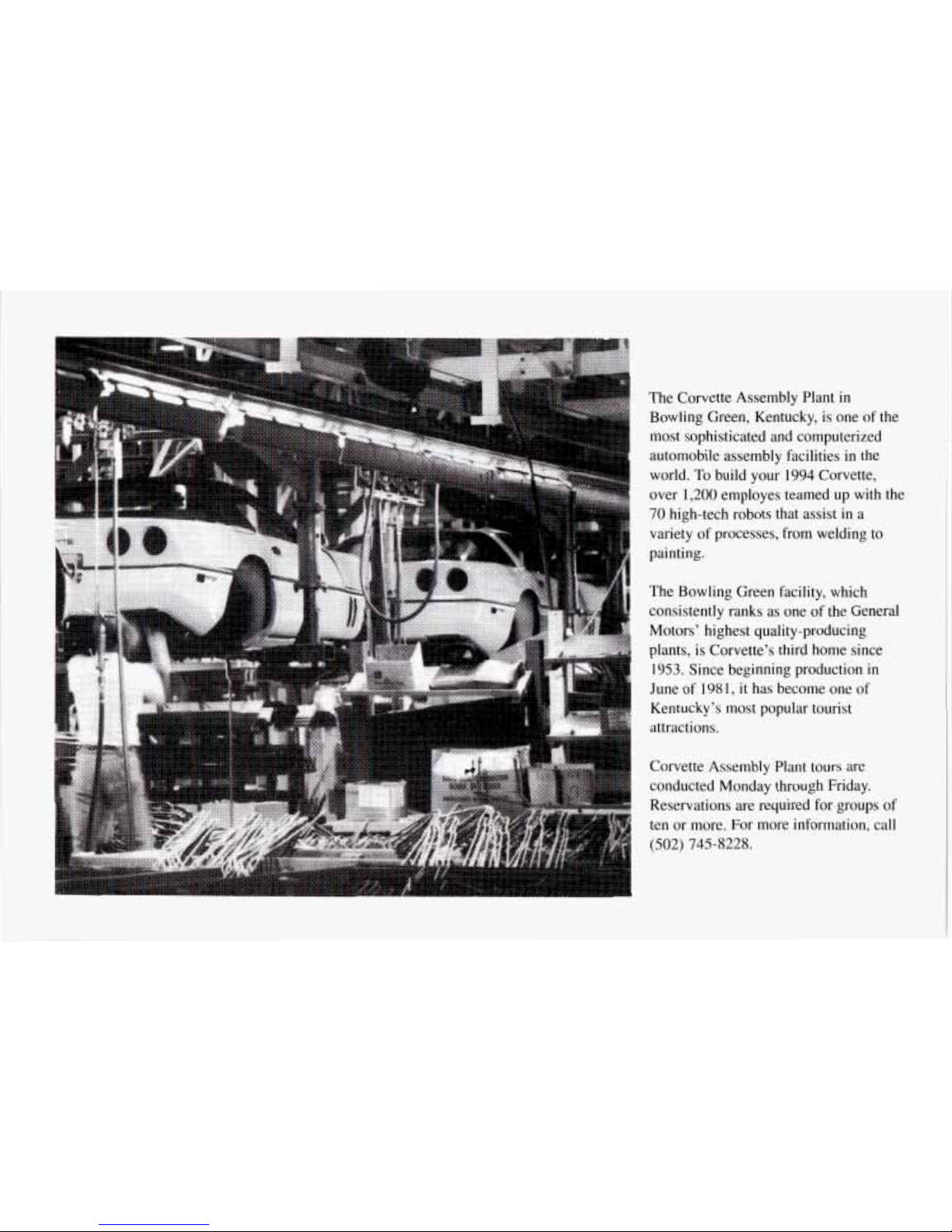 The Corvette Assembly Plant in Bowling Green, Kentucky, is one of the most sophisticated and computerized automobile assembly facilities in the world. To build your 1994 Corvette, over 1,200 employes teamed up with the 70 high-tech robots that assist in a variety of processes, from welding to painting.

The Bowling Green facility, which consistently ranks as one of the General Motors' highest quality-producing plants, is Corvette's third home since 1953. Since beginning production in June of 1981, it has become one of Kentucky's most popular tourist attractions.

Corvette Assembly Plant tours are conducted Monday through Friday. Reservations are required for groups of ten or more. For more information, call (502) 745-8228.